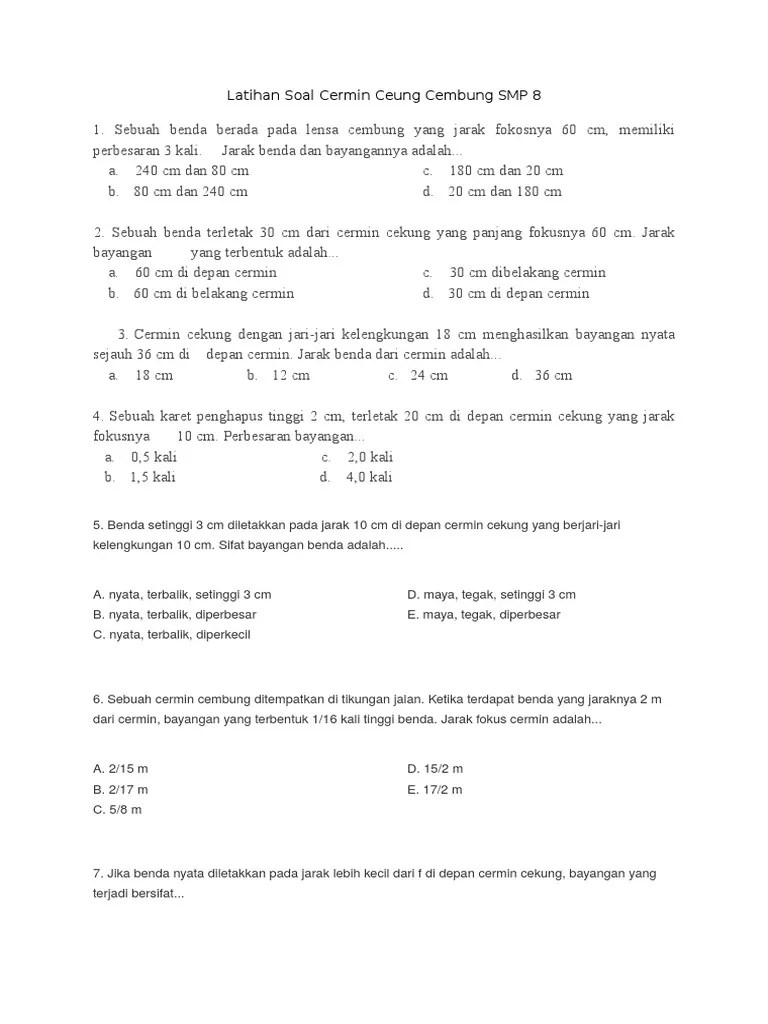 Latihan Soal Cermin Ceung Cembung SMP 8

1. Sebuah benda berada pada lensa cembung yang jarak fokosnya 60 cm, memiliki perbesaran 3 kali. Jarak benda dan bayangannya adalah...
a. 240 cm dan 80 cm
b. 80 cm dan 240 cm
c. 180 cm dan 20 cm
d. 20 cm dan 180 cm

2. Sebuah benda terletak 30 cm dari cermin cekung yang panjang fokusnya 60 cm. Jarak bayangan yang terbentuk adalah...
a. 60 cm di depan cermin
b. 60 cm di belakang cermin
c. 30 cm dibelakang cermin
d. 30 cm di depan cermin

3. Cermin cekung dengan jari-jari kelengkungan 18 cm menghasilkan bayangan nyata sejauh 36 cm di depan cermin. Jarak benda dari cermin adalah...
a. 18 cm
b. 12 cm
c. 24 cm
d. 36 cm

4. Sebuah karet penghapus tinggi 2 cm, terletak 20 cm di depan cermin cekung yang jarak fokusnya 10 cm. Perbesaran bayangan...
a. 0,5 kali
b. 1,5 kali
c. 2,0 kali
d. 4,0 kali

5. Benda setinggi 3 cm diletakkan pada jarak 10 cm di depan cermin cekung yang berjari-jari kelengkungan 10 cm. Sifat bayangan benda adalah.....

A. nyata, terbalik, setinggi 3 cm
B. nyata, terbalik, diperbesar
C. nyata, terbalik, diperkecil
D. maya, tegak, setinggi 3 cm
E. maya, tegak, diperbesar

6. Sebuah cermin cembung ditempatkan di tikungan jalan. Ketika terdapat benda yang jaraknya 2 m dari cermin, bayangan yang terbentuk 1/16 kali tinggi benda. Jarak fokus cermin adalah...

A. 2/15 m
B. 2/17 m
C. 5/8 m
D. 15/2 m
E. 17/2 m

7. Jika benda nyata diletakkan pada jarak lebih kecil dari f di depan cermin cekung, bayangan yang terjadi bersifat...